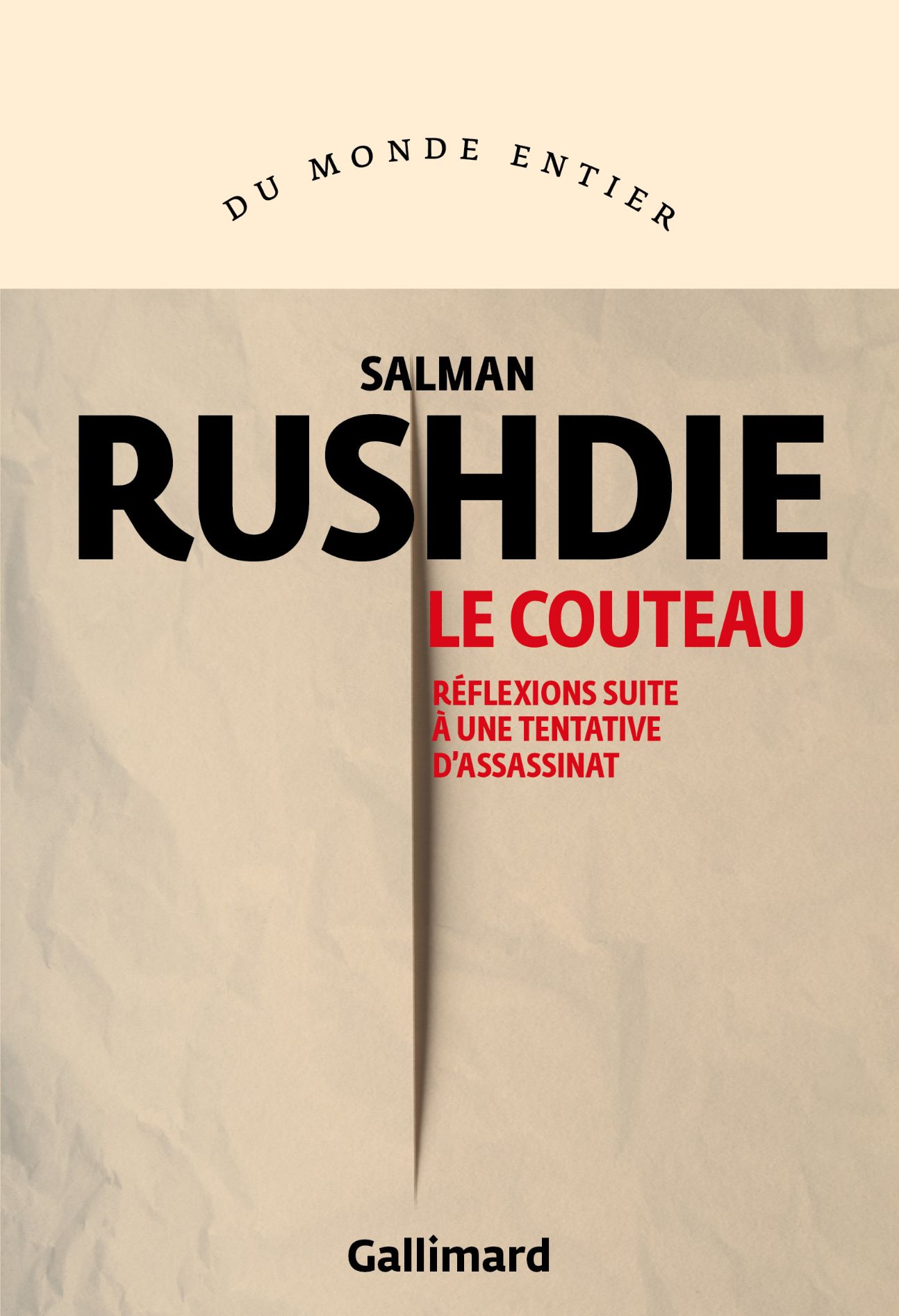 DU MONDE ENTIER

SALMAN
RUSHDIE

LE COUTEAU

RÉFLEXIONS SUITE À UNE TENTATIVE D'ASSASSINAT

Gallimard